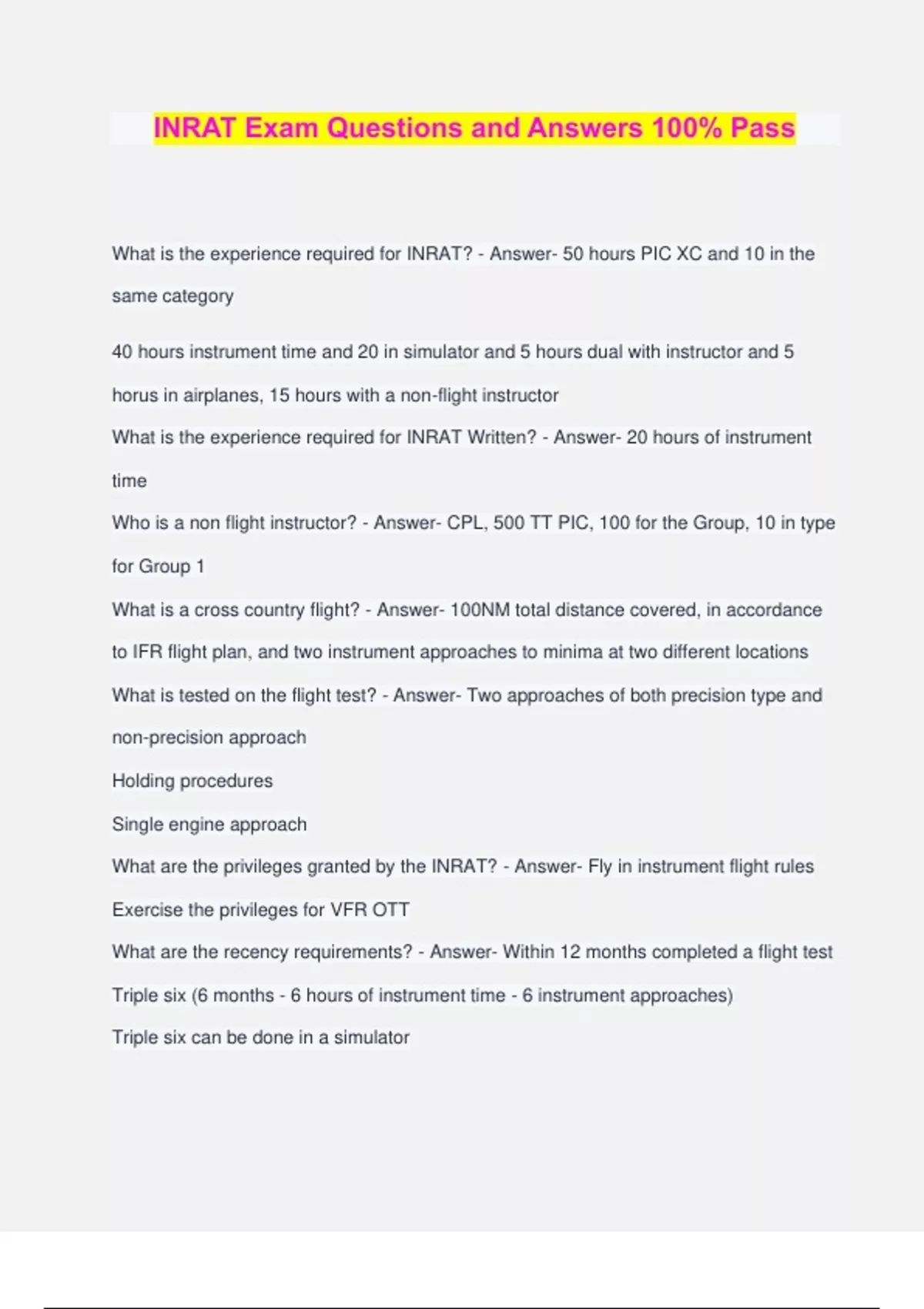 INRAT Exam Questions and Answers 100% Pass

What is the experience required for INRAT? - Answer- 50 hours PIC XC and 10 in the same category

40 hours instrument time and 20 in simulator and 5 hours dual with instructor and 5 horus in airplanes, 15 hours with a non-flight instructor

What is the experience required for INRAT Written? - Answer- 20 hours of instrument time

Who is a non flight instructor? - Answer- CPL, 500 TT PIC, 100 for the Group, 10 in type for Group 1

What is a cross country flight? - Answer- 100NM total distance covered, in accordance to IFR flight plan, and two instrument approaches to minima at two different locations

What is tested on the flight test? - Answer- Two approaches of both precision type and non-precision approach

Holding procedures

Single engine approach

What are the privileges granted by the INRAT? - Answer- Fly in instrument flight rules

Exercise the privileges for VFR OTT

What are the recency requirements? - Answer- Within 12 months completed a flight test

Triple six (6 months - 6 hours of instrument time - 6 instrument approaches)

Triple six can be done in a simulator